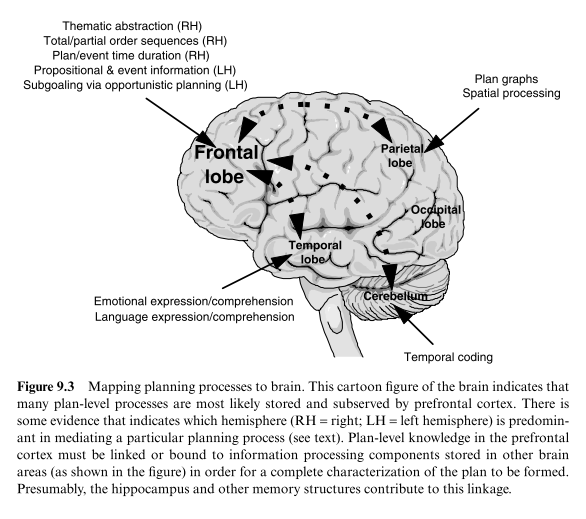 Thematic abstraction (RH)
Total/partial order sequences (RH)
Plan/event time duration (RH)
Propositional & event information (LH)
Subgoaling via opportunistic planning (LH)

Plan graphs
Spatial processing

Frontal lobe

Parietal lobe

Occipital lobe

Temporal lobe

Cerebellum

Emotional expression/comprehension
Language expression/comprehension

Temporal coding

**Figure 9.3** Mapping planning processes to brain. This cartoon figure of the brain indicates that many plan-level processes are most likely stored and subserved by prefrontal cortex. There is some evidence that indicates which hemisphere (RH = right; LH = left hemisphere) is predominant in mediating a particular planning process (see text). Plan-level knowledge in the prefrontal cortex must be linked or bound to information processing components stored in other brain areas (as shown in the figure) in order for a complete characterization of the plan to be formed. Presumably, the hippocampus and other memory structures contribute to this linkage.